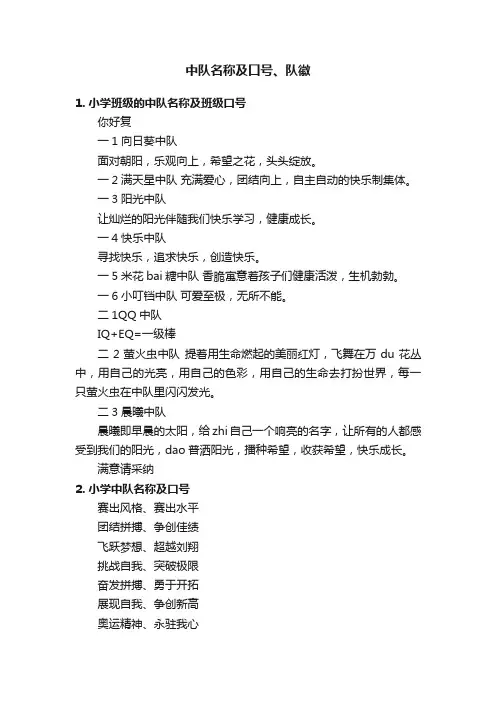 中队名称及口号、队徽

1. 小学班级的中队名称及班级口号

你好复

一 1 向日葵中队

面对朝阳，乐观向上，希望之花，头头绽放。

一 2 满天星中队 充满爱心，团结向上，自主自动的快乐制集体。

一 3 阳光中队

让灿烂的阳光伴随我们快乐学习，健康成长。

一 4 快乐中队

寻找快乐，追求快乐，创造快乐。

一 5 米花 bai 糖中队 香脆寓意着孩子们健康活泼，生机勃勃。

一 6 小叮铛中队 可爱至极，无所不能。

二 1QQ 中队

IQ+EQ=一级棒

二 2 萤火虫中队 提着用生命燃起的美丽红灯，飞舞在万 du 花丛中，用自己的光亮，用自己的色彩，用自己的生命去打扮世界，每一只萤火虫在中队里闪闪发光。

二 3 晨曦中队

晨曦即早晨的太阳，给 zhi 自己一个响亮的名字，让所有的人都感受到我们的阳光，dao 普洒阳光，播种希望，收获希望，快乐成长。

满意请采纳

2. 小学中队名称及口号

赛出风格、赛出水平

团结拼搏、争创佳绩

飞跃梦想、超越刘翔

挑战自我、突破极限

奋发拼搏、勇于开拓

展现自我、争创新高

奥运精神、永驻我心